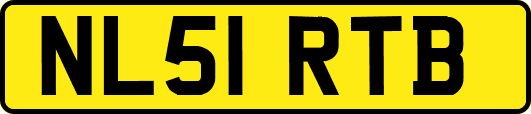 NL51 RTB